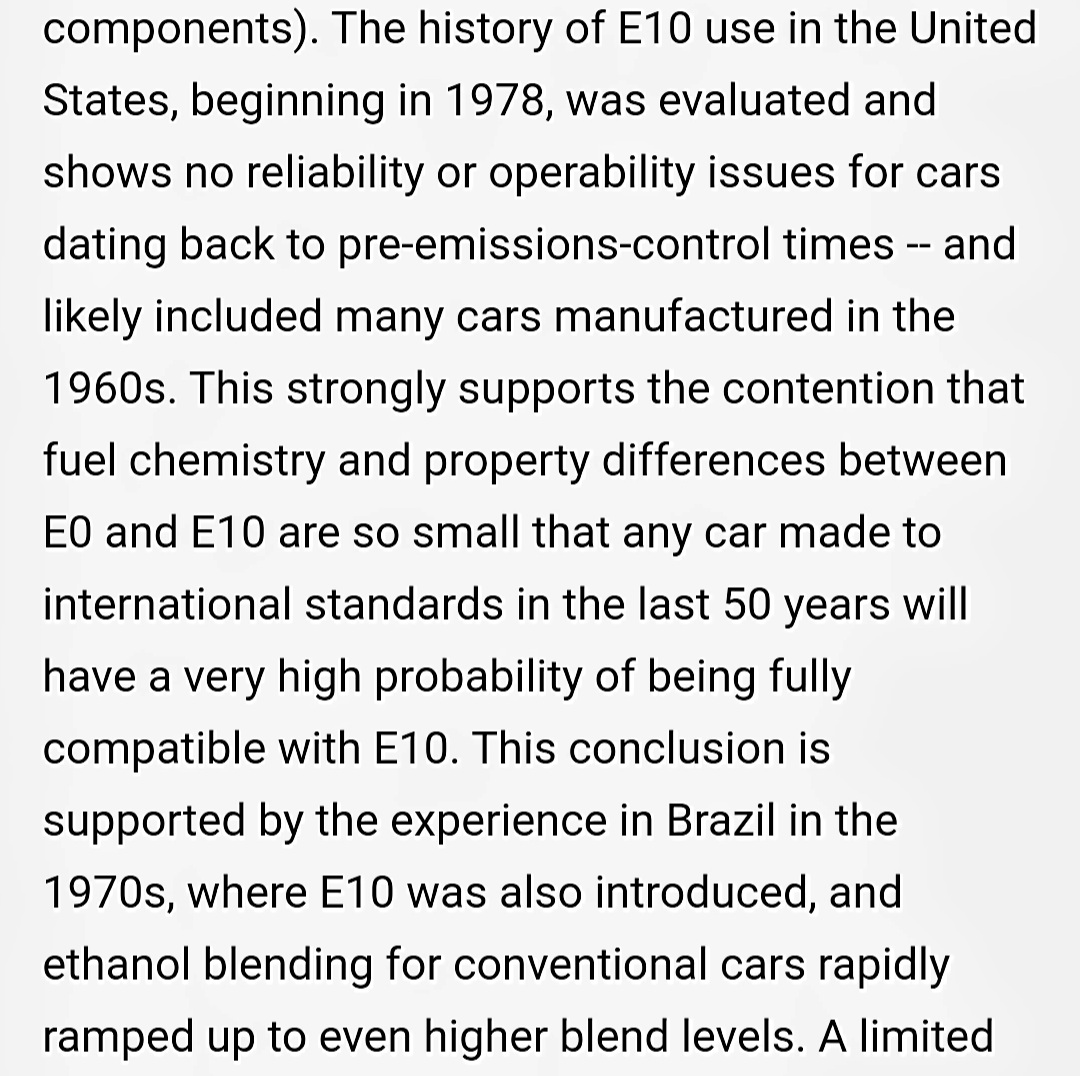 components). The history of E10 use in the United States, beginning in 1978, was evaluated and shows no reliability or operability issues for cars dating back to pre-emissions-control times -- and likely included many cars manufactured in the 1960s. This strongly supports the contention that fuel chemistry and property differences between E0 and E10 are so small that any car made to international standards in the last 50 years will have a very high probability of being fully compatible with E10. This conclusion is supported by the experience in Brazil in the 1970s, where E10 was also introduced, and ethanol blending for conventional cars rapidly ramped up to even higher blend levels. A limited